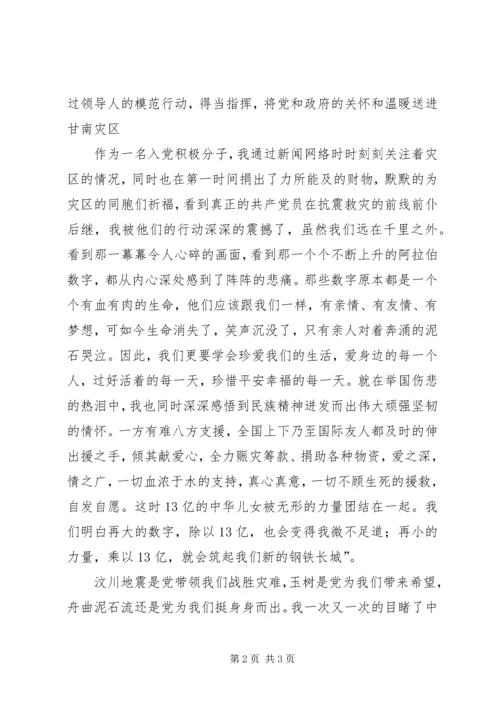 过领导人的模范行动，得当指挥，将党和政府的关怀和温暖送进甘南灾区

作为一名入党积极分子，我通过新闻网络时时刻刻关注着灾区的情况，同时也在第一时间捐出了力所能及的财物，默默的为灾区的同胞们祈福，看到真正的共产党员在抗震救灾的前线前仆后继，我被他们的行动深深的震撼了，虽然我们远在千里之外。看到那一幕幕令人心碎的画面，看到那一个个不断上升的阿拉伯数字，都从内心深处感到了阵阵的悲痛。那些数字原本都是一个个有血有肉的生命，他们应该跟我们一样，有亲情、有友情、有梦想，可如今生命消失了，笑声沉没了，只有亲人对着奔涌的泥石哭泣。因此，我们更要学会珍爱我们的生活，爱身边的每一个人，过好活着的每一天，珍惜平安幸福的每一天。就在举国伤悲的热泪中，我也同时深深感悟到民族精神迸发而出伟大顽强坚韧的情怀。一方有难八方支援，全国上下乃至国际友人都及时的伸出援之手，倾其献爱心，全力赈灾筹款、捐助各种物资，爱之深，情之广，一切血浓于水的支持，真心真意，一切不顾生死的援救，自发自愿。这时13亿的中华儿女被无形的力量团结在一起。我们明白再大的数字，除以13亿，也会变得我微不足道；再小的力量，乘以13亿，就会筑起我们新的钢铁长城”。

汶川地震是党带领我们战胜灾难，玉树是党为我们带来希望，舟曲泥石流还是党为我们挺身身而出。我一次又一次的目睹了中

第2页 共3页